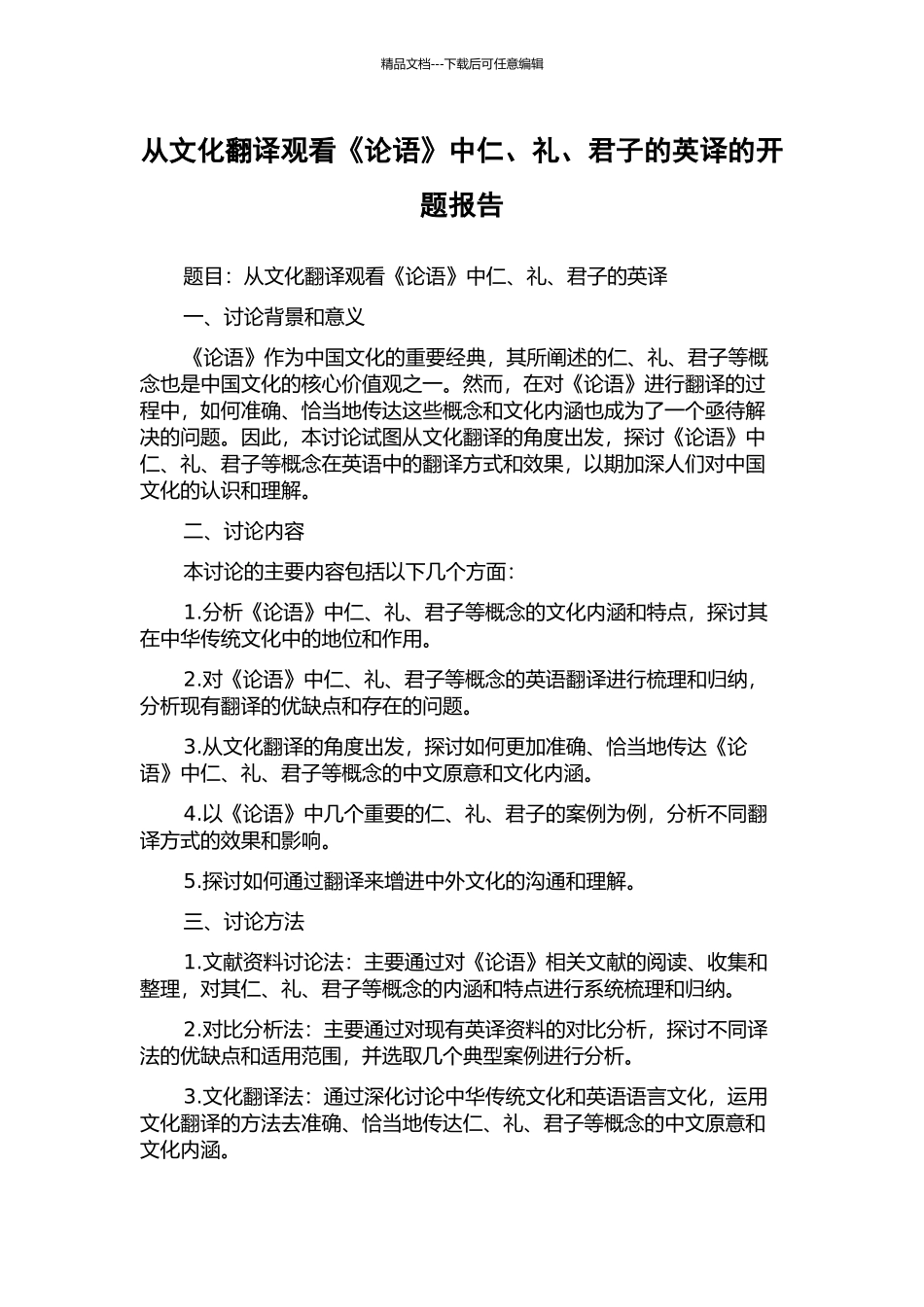 精品文档---下载后可任意编辑

从文化翻译观看《论语》中仁、礼、君子的英译的开题报告

题目：从文化翻译观看《论语》中仁、礼、君子的英译

一、讨论背景和意义

《论语》作为中国文化的重要经典，其所阐述的仁、礼、君子等概念也是中国文化的核心价值观之一。然而，在对《论语》进行翻译的过程中，如何准确、恰当地传达这些概念和文化内涵也成为了一个亟待解决的问题。因此，本讨论试图从文化翻译的角度出发，探讨《论语》中仁、礼、君子等概念在英语中的翻译方式和效果，以期加深人们对中国文化的认识和理解。

二、讨论内容

本讨论的主要内容包括以下几个方面：

1.分析《论语》中仁、礼、君子等概念的文化内涵和特点，探讨其在中华传统文化中的地位和作用。

2.对《论语》中仁、礼、君子等概念的英语翻译进行梳理和归纳，分析现有翻译的优缺点和存在的问题。

3.从文化翻译的角度出发，探讨如何更加准确、恰当地传达《论语》中仁、礼、君子等概念的中文原意和文化内涵。

4.以《论语》中几个重要的仁、礼、君子的案例为例，分析不同翻译方式的效果和影响。

5.探讨如何通过翻译来增进中外文化的沟通和理解。

三、讨论方法

1.文献资料讨论法：主要通过对《论语》相关文献的阅读、收集和整理，对其仁、礼、君子等概念的内涵和特点进行系统梳理和归纳。

2.对比分析法：主要通过对现有英译资料的对比分析，探讨不同译法的优缺点和适用范围，并选取几个典型案例进行分析。

3.文化翻译法：通过深化讨论中华传统文化和英语语言文化，运用文化翻译的方法去准确、恰当地传达仁、礼、君子等概念的中文原意和文化内涵。